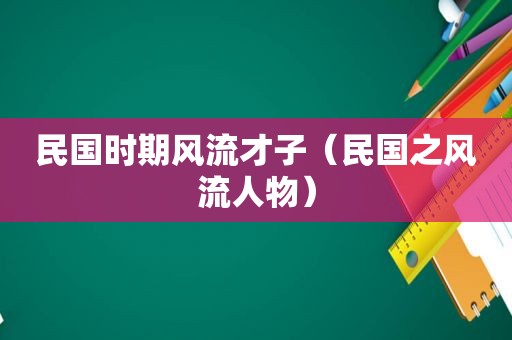 民国时期风流才子（民国之风流人物）